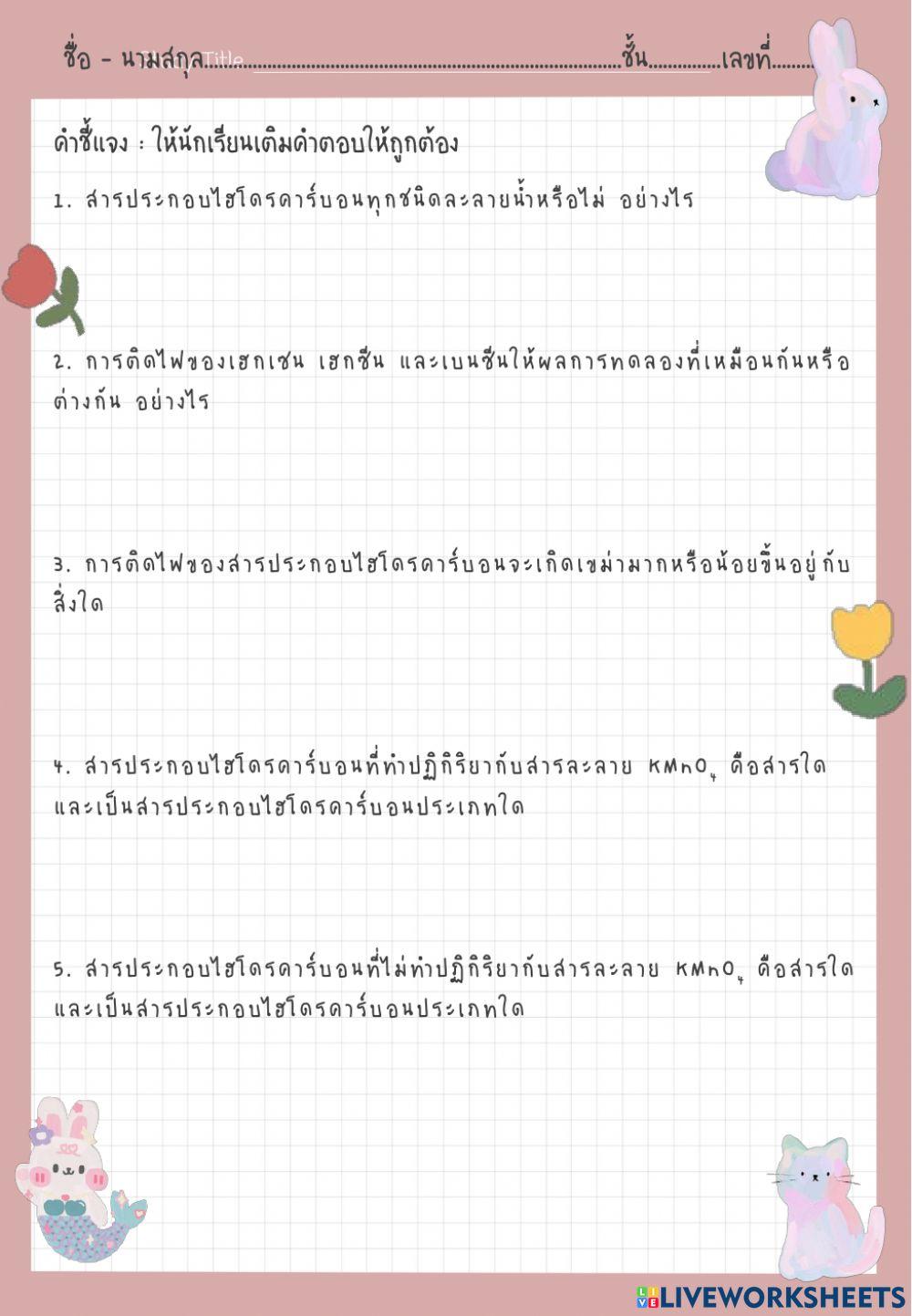 ชื่อ - นามสกุล Title..............................................................................ชั้น..............เลขที่.........

คำชี้แจง : ให้นักเรียนเติมคำตอบให้ถูกต้อง

1. สารประกอบไฮโดรคาร์บอนทุกชนิดละลายน้ำหรือไม่ อย่างไร

2. การติดไฟของเฮกเซน เฮกซีน และเบนซีนให้ผลการทดลองที่เหมือนกันหรือต่างกัน อย่างไร

3. การติดไฟของสารประกอบไฮโดรคาร์บอนจะเกิดเขม่ามากหรือน้อยขึ้นอยู่กับสิ่งใด

4. สารประกอบไฮโดรคาร์บอนที่ทำปฏิกิริยากับสารละลาย $KMnO_4$ คือสารใด และเป็นสารประกอบไฮโดรคาร์บอนประเภทใด

5. สารประกอบไฮโดรคาร์บอนที่ไม่ทำปฏิกิริยากับสารละลาย $KMnO_4$ คือสารใด และเป็นสารประกอบไฮโดรคาร์บอนประเภทใด

LIVEWORKSHEETS